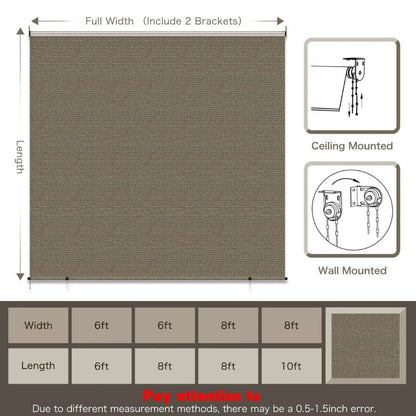 Full Width (Include 2 Brackets)

Length

Ceiling Mounted

Wall Mounted

| Width | 6ft | 6ft | 8ft | 8ft |
|---|---|---|---|---|
| Length | 6ft | 8ft | 8ft | 10ft |

Pay attention to
Due to different measurement methods, there may be a 0.5-1.5inch error.